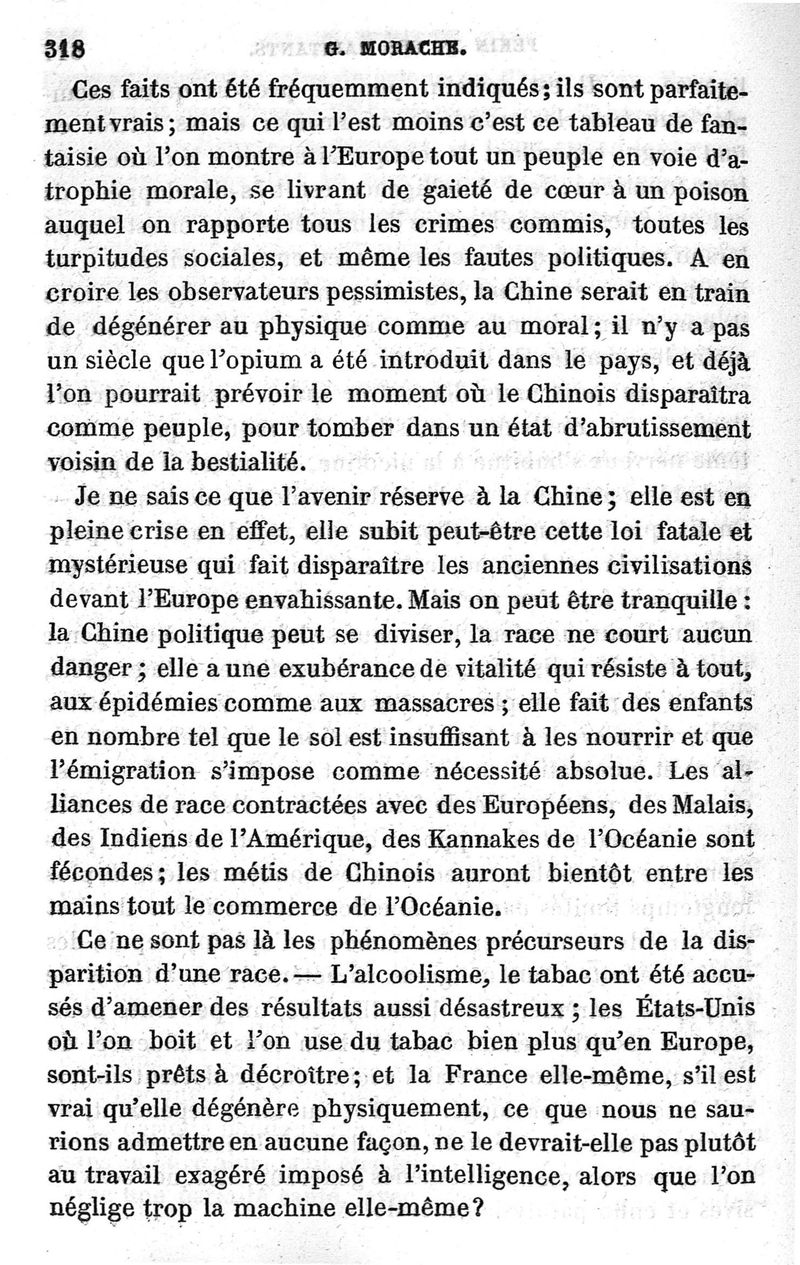 318 G. MORACHE.

Ces faits ont été fréquemment indiqués; ils sont parfaitement vrais; mais ce qui l'est moins c'est ce tableau de fantaisie où l'on montre à l'Europe tout un peuple en voie d'atrophie morale, se livrant de gaieté de cœur à un poison auquel on rapporte tous les crimes commis, toutes les turpitudes sociales, et même les fautes politiques. A en croire les observateurs pessimistes, la Chine serait en train de dégénérer au physique comme au moral; il n'y a pas un siècle que l'opium a été introduit dans le pays, et déjà l'on pourrait prévoir le moment où le Chinois disparaîtra comme peuple, pour tomber dans un état d'abrutissement voisin de la bestialité.

Je ne sais ce que l'avenir réserve à la Chine; elle est en pleine crise en effet, elle subit peut-être cette loi fatale et mystérieuse qui fait disparaître les anciennes civilisations devant l'Europe envahissante. Mais on peut être tranquille: la Chine politique peut se diviser, la race ne court aucun danger; elle a une exubérance de vitalité qui résiste à tout, aux épidémies comme aux massacres; elle fait des enfants en nombre tel que le sol est insuffisant à les nourrir et que l'émigration s'impose comme nécessité absolue. Les alliances de race contractées avec des Européens, des Malais, des Indiens de l'Amérique, des Kannakes de l'Océanie sont fécondes; les métis de Chinois auront bientôt entre les mains tout le commerce de l'Océanie.

Ce ne sont pas là les phénomènes précurseurs de la disparition d'une race. — L'alcoolisme, le tabac ont été accusés d'amener des résultats aussi désastreux; les États-Unis où l'on boit et l'on use du tabac bien plus qu'en Europe, sont-ils prêts à décroître; et la France elle-même, s'il est vrai qu'elle dégénère physiquement, ce que nous ne saurions admettre en aucune façon, ne le devrait-elle pas plutôt au travail exagéré imposé à l'intelligence, alors que l'on néglige trop la machine elle-même?